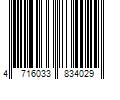 4 716033 834029